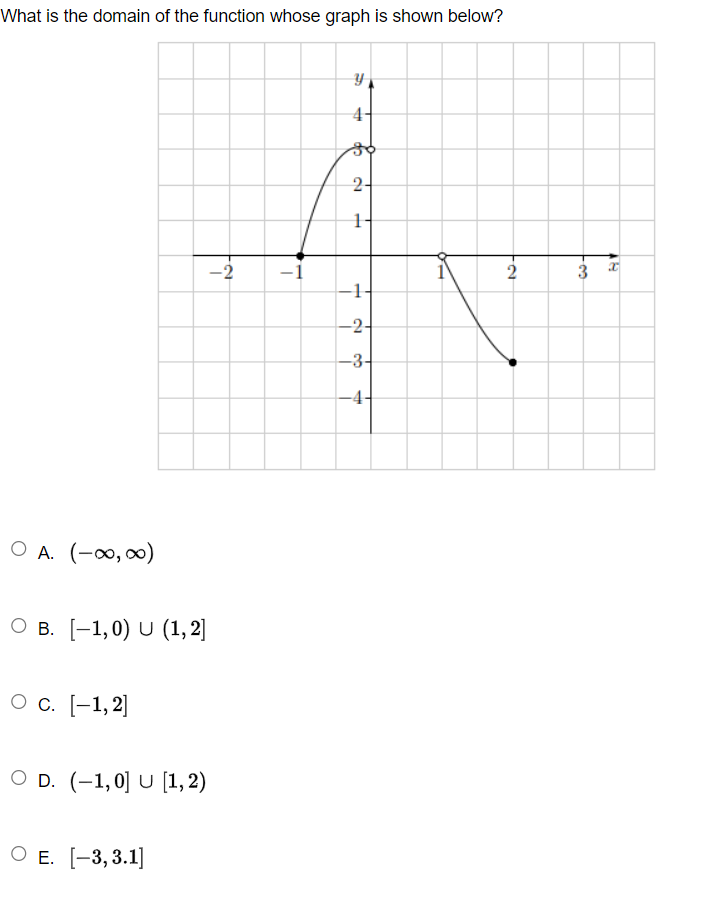 What is the domain of the function whose graph is shown below?

$y$
4
3
2
1
$-2$
$-1$
1
2
3
$x$
$-1$
$-2$
$-3$
$-4$

A. $(-\infty, \infty)$

B. $[-1, 0) \cup (1, 2]$

C. $[-1, 2]$

D. $(-1, 0] \cup [1, 2)$

E. $[-3, 3.1]$